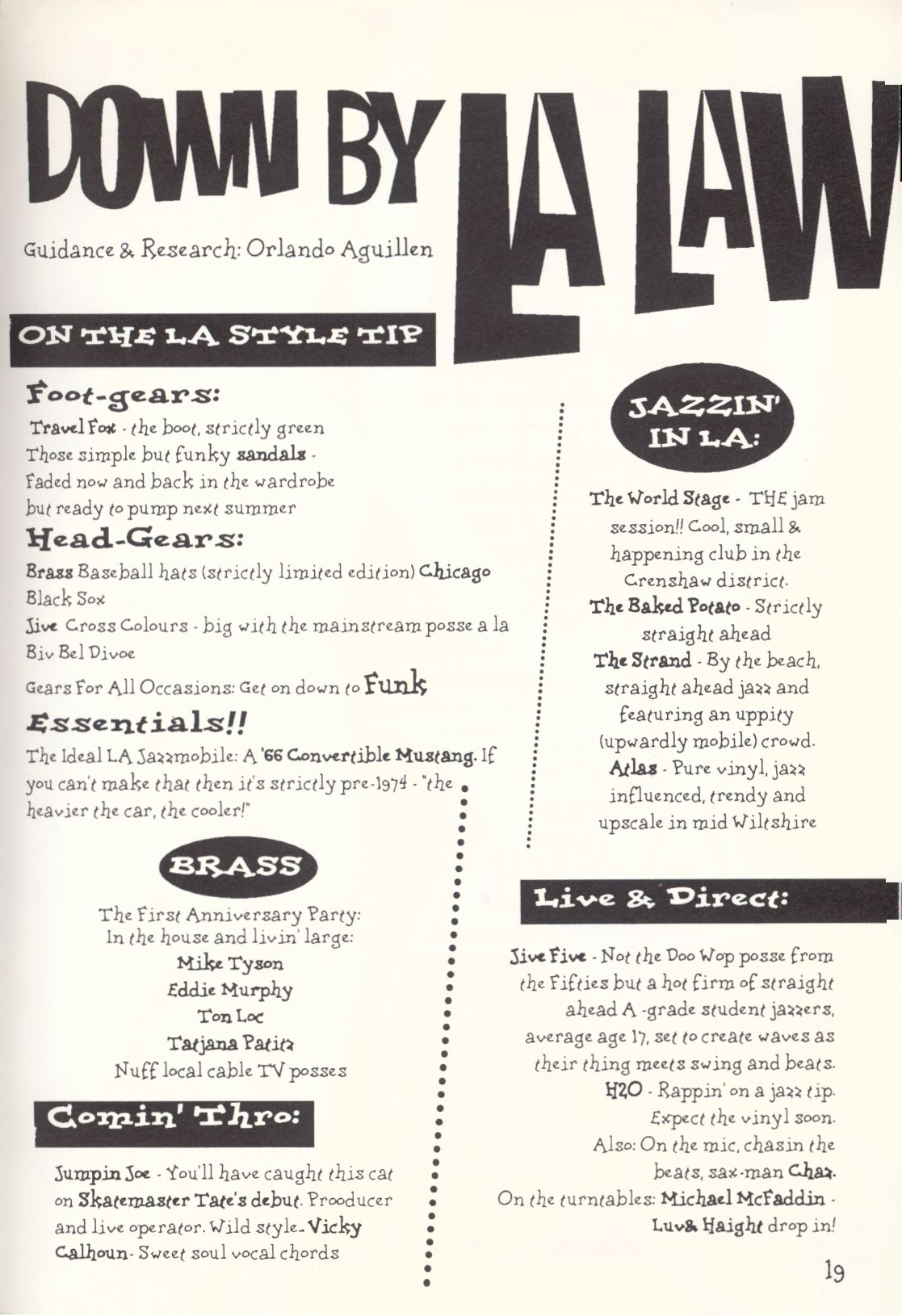 DOWN BY LA LAW

Guidance & Research: Orlando Aguillen

ON THE LA STYLE TIP

Foot-gears:

Travel Fox - the boot, strictly green
Those simple but funky sandals - Faded now and back in the wardrobe but ready to pump next summer

Head-Gears:

Brass Baseball hats (strictly limited edition) Chicago Black Sox
Jive Cross Colours - big with the mainstream posse a la Biv Bel Divoe
Gears For All Occasions: Get on down to Funk

Essentials!!

The Ideal LA Jazzmobile: A '66 Convertible Mustang. If you can't make that then it's strictly pre-1974 - "the heavier the car, the cooler!"

BRASS

The First Anniversary Party:
In the house and livin' large:
Mike Tyson
Eddie Murphy
Ton Loc
Tatjana Patitz
Nuff local cable TV posses

Comin' Thro:

Jumpin Joe - You'll have caught this cat on Skatemaster Tate's debut. Prooducer and live operator. Wild style. Vicky Calhoun - Sweet soul vocal chords

JAZZIN' IN LA:

The World Stage - THE jam session!! Cool, small & happening club in the Crenshaw district.
The Baked Potato - Strictly straight ahead
The Strand - By the beach, straight ahead jazz and featuring an uppity (upwardly mobile) crowd.
Atlas - Pure vinyl, jazz influenced, trendy and upscale in mid Wiltshire

Live & Direct:

Jive Five - Not the Doo Wop posse from the Fifties but a hot firm of straight ahead A -grade student jazzers, average age 17, set to create waves as their thing meets swing and beats.
H2O - Rappin' on a jazz tip. Expect the vinyl soon.
Also: On the mic, chasin the beats, sax-man Chaz.
On the turntables: Michael McFaddin - Luv& Haight drop in!

19